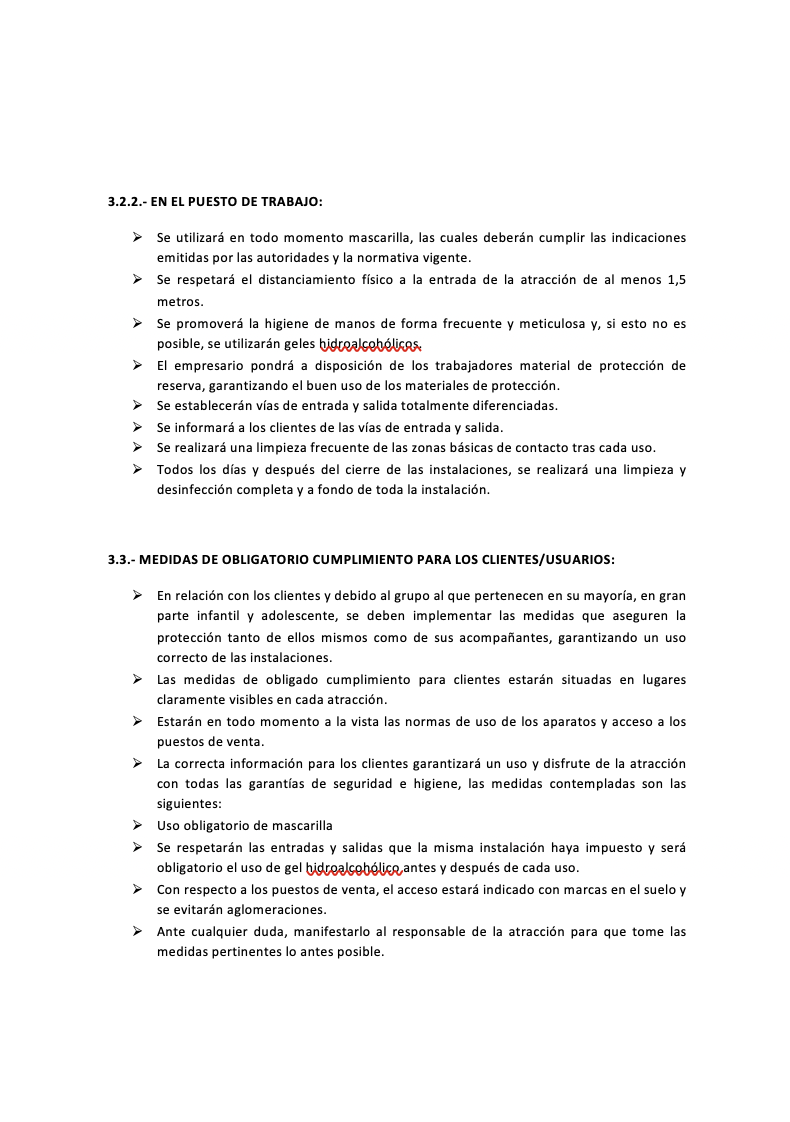 3.2.2.- EN EL PUESTO DE TRABAJO:

➢ Se utilizará en todo momento mascarilla, las cuales deberán cumplir las indicaciones emitidas por las autoridades y la normativa vigente.
➢ Se respetará el distanciamiento físico a la entrada de la atracción de al menos 1,5 metros.
➢ Se promoverá la higiene de manos de forma frecuente y meticulosa y, si esto no es posible, se utilizarán geles hidroalcohólicos.
➢ El empresario pondrá a disposición de los trabajadores material de protección de reserva, garantizando el buen uso de los materiales de protección.
➢ Se establecerán vías de entrada y salida totalmente diferenciadas.
➢ Se informará a los clientes de las vías de entrada y salida.
➢ Se realizará una limpieza frecuente de las zonas básicas de contacto tras cada uso.
➢ Todos los días y después del cierre de las instalaciones, se realizará una limpieza y desinfección completa y a fondo de toda la instalación.

3.3.- MEDIDAS DE OBLIGATORIO CUMPLIMIENTO PARA LOS CLIENTES/USUARIOS:

➢ En relación con los clientes y debido al grupo al que pertenecen en su mayoría, en gran parte infantil y adolescente, se deben implementar las medidas que aseguren la protección tanto de ellos mismos como de sus acompañantes, garantizando un uso correcto de las instalaciones.
➢ Las medidas de obligado cumplimiento para clientes estarán situadas en lugares claramente visibles en cada atracción.
➢ Estarán en todo momento a la vista las normas de uso de los aparatos y acceso a los puestos de venta.
➢ La correcta información para los clientes garantizará un uso y disfrute de la atracción con todas las garantías de seguridad e higiene, las medidas contempladas son las siguientes:
➢ Uso obligatorio de mascarilla
➢ Se respetarán las entradas y salidas que la misma instalación haya impuesto y será obligatorio el uso de gel hidroalcohólico antes y después de cada uso.
➢ Con respecto a los puestos de venta, el acceso estará indicado con marcas en el suelo y se evitarán aglomeraciones.
➢ Ante cualquier duda, manifestarlo al responsable de la atracción para que tome las medidas pertinentes lo antes posible.